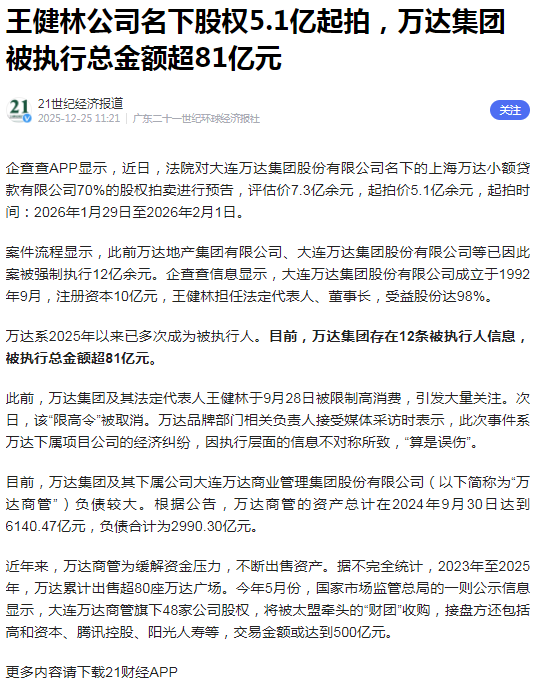 王健林公司名下股权5.1亿起拍，万达集团被执行总金额超81亿元

21
21世纪经济报道
2025-12-25 11:21 | 广东二十一世纪环球经济报社
关注

企查查APP显示，近日，法院对大连万达集团股份有限公司名下的上海万达小额贷款有限公司70%的股权拍卖进行预告，评估价7.3亿余元，起拍价5.1亿余元，起拍时间：2026年1月29日至2026年2月1日。

案件流程显示，此前万达地产集团有限公司、大连万达集团股份有限公司等已因此案被强制执行12亿余元。企查查信息显示，大连万达集团股份有限公司成立于1992年9月，注册资本10亿元，王健林担任法定代表人、董事长，受益股份达98%。

万达系2025年以来已多次成为被执行人。目前，万达集团存在12条被执行人信息，被执行总金额超81亿元。

此前，万达集团及其法定代表人王健林于9月28日被限制高消费，引发大量关注。次日，该“限高令”被取消。万达品牌部门相关负责人接受媒体采访时表示，此次事件系万达下属项目公司的经济纠纷，因执行层面的信息不对称所致，“算是误伤”。

目前，万达集团及其下属公司大连万达商业管理集团股份有限公司（以下简称为“万达商管”）负债较大。根据公告，万达商管的资产总计在2024年9月30日达到6140.47亿元，负债合计为2990.30亿元。

近年来，万达商管为缓解资金压力，不断出售资产。据不完全统计，2023年至2025年，万达累计出售超80座万达广场。今年5月份，国家市场监管总局的一则公示信息显示，大连万达商管旗下48家公司股权，将被太盟牵头的“财团”收购，接盘方还包括高和资本、腾讯控股、阳光人寿等，交易金额或达到500亿元。

更多内容请下载21财经APP